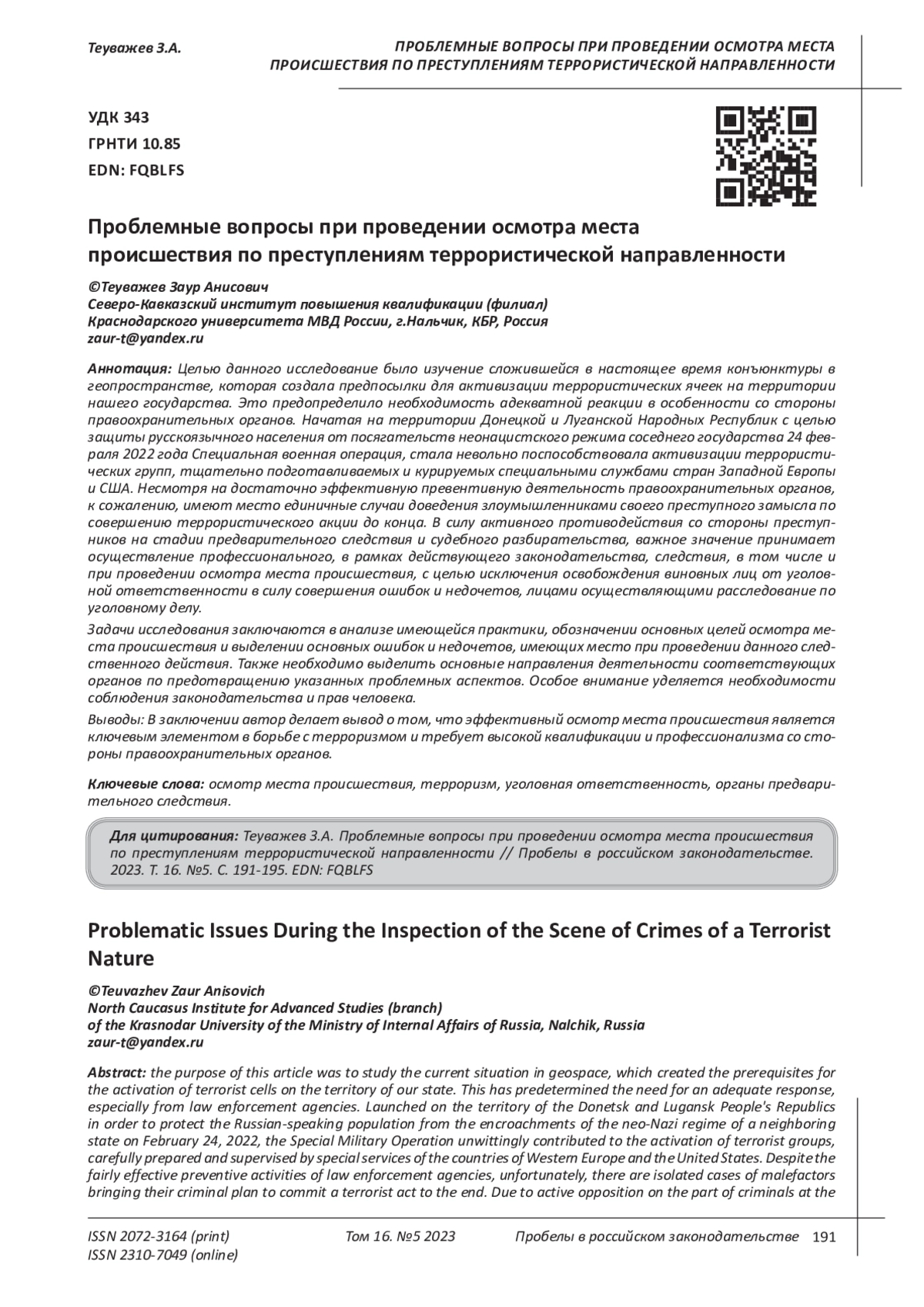 Теуважев З.А.

ПРОБЛЕМНЫЕ ВОПРОСЫ ПРИ ПРОВЕДЕНИИ ОСМОТРА МЕСТА ПРОИСШЕСТВИЯ ПО ПРЕСТУПЛЕНИЯМ ТЕРРОРИСТИЧЕСКОЙ НАПРАВЛЕННОСТИ

УДК 343
ГРНТИ 10.85
EDN: FQBLFS

Проблемные вопросы при проведении осмотра места происшествия по преступлениям террористической направленности

©Теуважев Заур Анисович
Северо-Кавказский институт повышения квалификации (филиал)
Краснодарского университета МВД России, г.Нальчик, КБР, Россия
zaur-t@yandex.ru

Аннотация: Целью данного исследование было изучение сложившейся в настоящее время конъюнктуры в геопространстве, которая создала предпосылки для активизации террористических ячеек на территории нашего государства. Это предопределило необходимость адекватной реакции в особенности со стороны правоохранительных органов. Начатая на территории Донецкой и Луганской Народных Республик с целью защиты русскоязычного населения от посягательств неонацистского режима соседнего государства 24 февраля 2022 года Специальная военная операция, стала невольно поспособствовала активизации террористических групп, тщательно подготавливаемых и курируемых специальными службами стран Западной Европы и США. Несмотря на достаточно эффективную превентивную деятельность правоохранительных органов, к сожалению, имеют место единичные случаи доведения злоумышленниками своего преступного замысла по совершению террористического акции до конца. В силу активного противодействия со стороны преступников на стадии предварительного следствия и судебного разбирательства, важное значение принимает осуществление профессионального, в рамках действующего законодательства, следствия, в том числе и при проведении осмотра места происшествия, с целью исключения освобождения виновных лиц от уголовной ответственности в силу совершения ошибок и недочетов, лицами осуществляющими расследование по уголовному делу.

Задачи исследования заключаются в анализе имеющейся практики, обозначении основных целей осмотра места происшествия и выделении основных ошибок и недочетов, имеющих место при проведении данного следственного действия. Также необходимо выделить основные направления деятельности соответствующих органов по предотвращению указанных проблемных аспектов. Особое внимание уделяется необходимости соблюдения законодательства и прав человека.

Выводы: В заключении автор делает вывод о том, что эффективный осмотр места происшествия является ключевым элементом в борьбе с терроризмом и требует высокой квалификации и профессионализма со стороны правоохранительных органов.

Ключевые слова: осмотр места происшествия, терроризм, уголовная ответственность, органы предварительного следствия.

Для цитирования: Теуважев З.А. Проблемные вопросы при проведении осмотра места происшествия по преступлениям террористической направленности // Пробелы в российском законодательстве. 2023. Т. 16. №5. С. 191-195. EDN: FQBLFS

Problematic Issues During the Inspection of the Scene of Crimes of a Terrorist Nature

©Teuvazhev Zaur Anisovich
North Caucasus Institute for Advanced Studies (branch)
of the Krasnodar University of the Ministry of Internal Affairs of Russia, Nalchik, Russia
zaur-t@yandex.ru

Abstract: the purpose of this article was to study the current situation in geospace, which created the prerequisites for the activation of terrorist cells on the territory of our state. This has predetermined the need for an adequate response, especially from law enforcement agencies. Launched on the territory of the Donetsk and Lugansk People's Republics in order to protect the Russian-speaking population from the encroachments of the neo-Nazi regime of a neighboring state on February 24, 2022, the Special Military Operation unwittingly contributed to the activation of terrorist groups, carefully prepared and supervised by special services of the countries of Western Europe and the United States. Despite the fairly effective preventive activities of law enforcement agencies, unfortunately, there are isolated cases of malefactors bringing their criminal plan to commit a terrorist act to the end. Due to active opposition on the part of criminals at the

ISSN 2072-3164 (print)
ISSN 2310-7049 (online)

Том 16. №5 2023

Пробелы в российском законодательстве 191